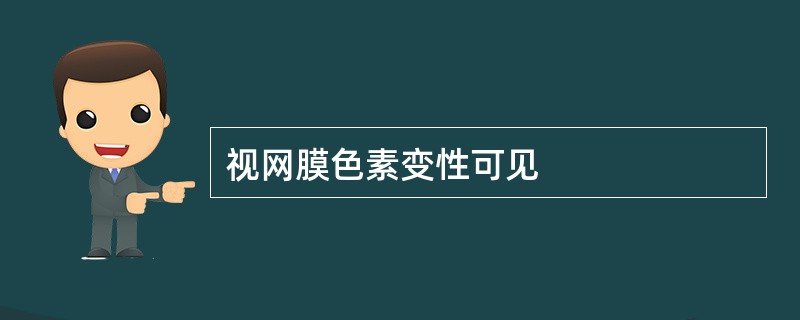 视网膜色素变性可见